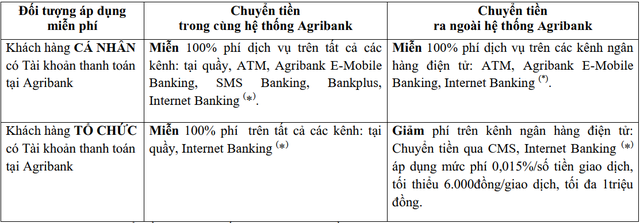 | Đối tượng áp dụng miễn phí | Chuyển tiền trong cùng hệ thống Agribank | Chuyển tiền ra ngoài hệ thống Agribank |
|---|---|---|
| Khách hàng CÁ NHÂN có Tài khoản thanh toán tại Agribank | Miễn 100% phí dịch vụ trên tất cả các kênh: tại quầy, ATM, Agribank E-Mobile Banking, SMS Banking, Bankplus, Internet Banking $^{(*)}$. | Miễn 100% phí dịch vụ trên các kênh ngân hàng điện tử: ATM, Agribank E-Mobile Banking, Internet Banking $^{(*)}$. |
| Khách hàng TỔ CHỨC có Tài khoản thanh toán tại Agribank | Miễn 100% phí trên tất cả các kênh: tại quầy, Internet Banking $^{(*)}$ | Giảm phí trên kênh ngân hàng điện tử: Chuyển tiền qua CMS, Internet Banking $^{(*)}$ áp dụng mức phí 0,015%/số tiền giao dịch, tối thiểu 6.000đồng/giao dịch, tối đa 1triệu đồng. |